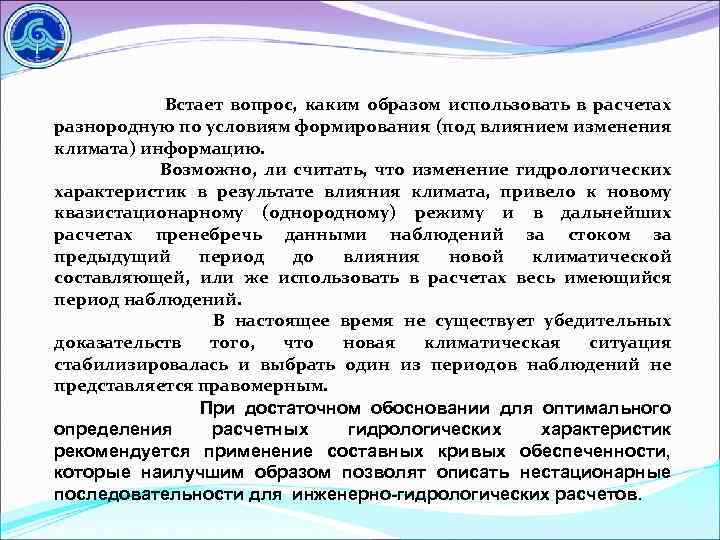 Встает вопрос, каким образом использовать в расчетах разнородную по условиям формирования (под влиянием изменения климата) информацию.

Возможно, ли считать, что изменение гидрологических характеристик в результате влияния климата, привело к новому квазистационарному (однородному) режиму и в дальнейших расчетах пренебречь данными наблюдений за стоком за предыдущий период до влияния новой климатической составляющей, или же использовать в расчетах весь имеющийся период наблюдений.

В настоящее время не существует убедительных доказательств того, что новая климатическая ситуация стабилизировалась и выбрать один из периодов наблюдений не представляется правомерным.

При достаточном обосновании для оптимального определения расчетных гидрологических характеристик рекомендуется применение составных кривых обеспеченности, которые наилучшим образом позволят описать нестационарные последовательности для инженерно-гидрологических расчетов.